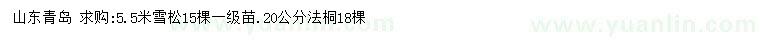 山东青岛 求购:5.5米雪松15棵一级苗.20公分法桐18棵

www.yuanlin.com www.yuanlin.com